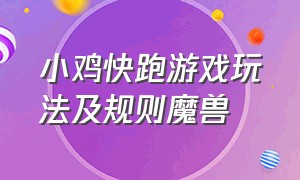 小鸡快跑游戏玩法及规则魔兽